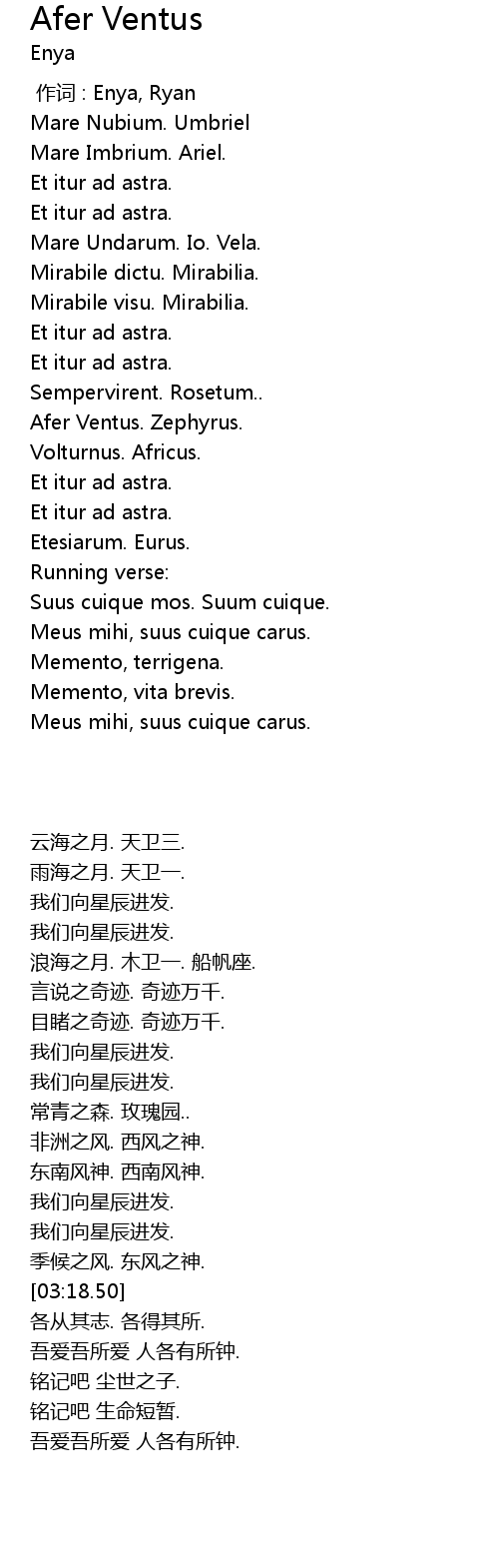 Afer Ventus
Enya

作词 : Enya, Ryan
Mare Nubium. Umbriel
Mare Imbrium. Ariel.
Et itur ad astra.
Et itur ad astra.
Mare Undarum. Io. Vela.
Mirabile dictu. Mirabilia.
Mirabile visu. Mirabilia.
Et itur ad astra.
Et itur ad astra.
Sempervirent. Rosetum..
Afer Ventus. Zephyrus.
Volturnus. Africus.
Et itur ad astra.
Et itur ad astra.
Etesiarum. Eurus.
Running verse:
Suus cuique mos. Suum cuique.
Meus mihi, suus cuique carus.
Memento, terrigena.
Memento, vita brevis.
Meus mihi, suus cuique carus.

云海之月. 天卫三.
雨海之月. 天卫一.
我们向星辰进发.
我们向星辰进发.
浪海之月. 木卫一. 船帆座.
言说之奇迹. 奇迹万千.
目睹之奇迹. 奇迹万千.
我们向星辰进发.
我们向星辰进发.
常青之森. 玫瑰园..
非洲之风. 西风之神.
东南风神. 西南风神.
我们向星辰进发.
我们向星辰进发.
季候之风. 东风之神.
[03:18.50]
各从其志. 各得其所.
吾爱吾所爱 人各有所钟.
铭记吧 尘世之子.
铭记吧 生命短暂.
吾爱吾所爱 人各有所钟.